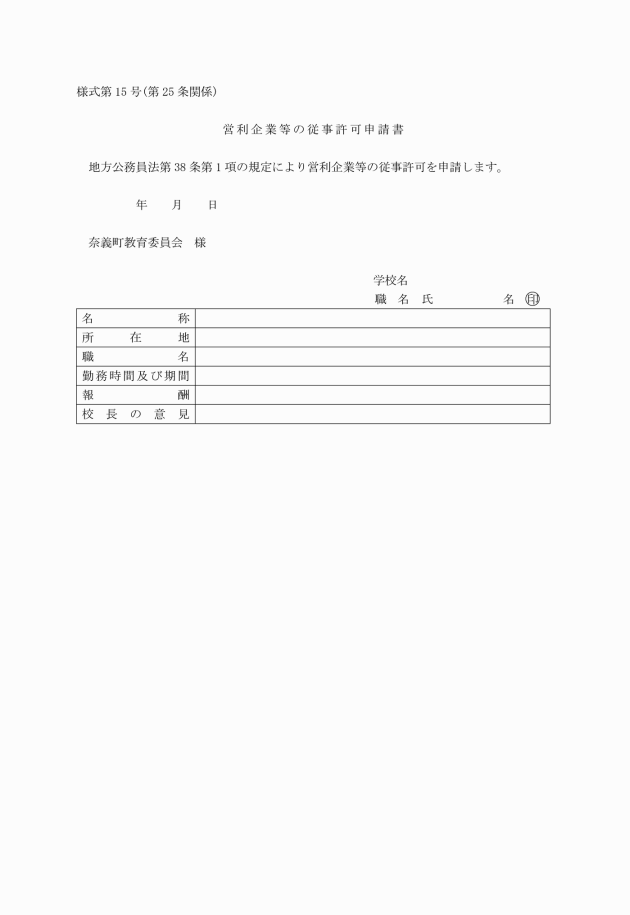 様式第15号(第25条関係)

営利企業等の従事許可申請書

地方公務員法第38条第1項の規定により営利企業等の従事許可を申請します。

年　月　日

奈義町教育委員会　様

学校名
職　名　氏　　名 ㊞

| 名　称 | |
|---|---|
| 所　在　地 | |
| 職　名 | |
| 勤務時間及び期間 | |
| 報　酬 | |
| 校長の意見 | |